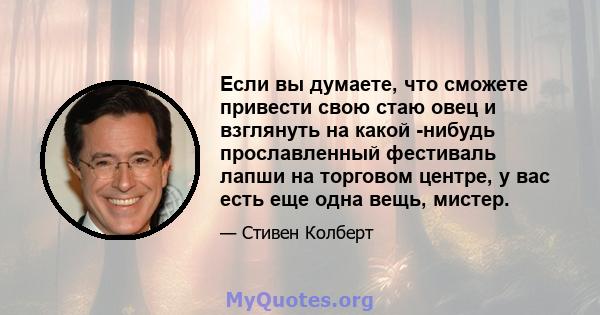 Если вы думаете, что сможете привести свою стаю овец и взглянуть на какой -нибудь прославленный фестиваль лапши на торговом центре, у вас есть еще одна вещь, мистер.

— Стивен Колберт

MyQuotes.org